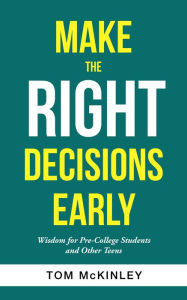 MAKE
THE
RIGHT
DECISIONS
EARLY

Wisdom for Pre-College Students and Other Teens

TOM McKINLEY